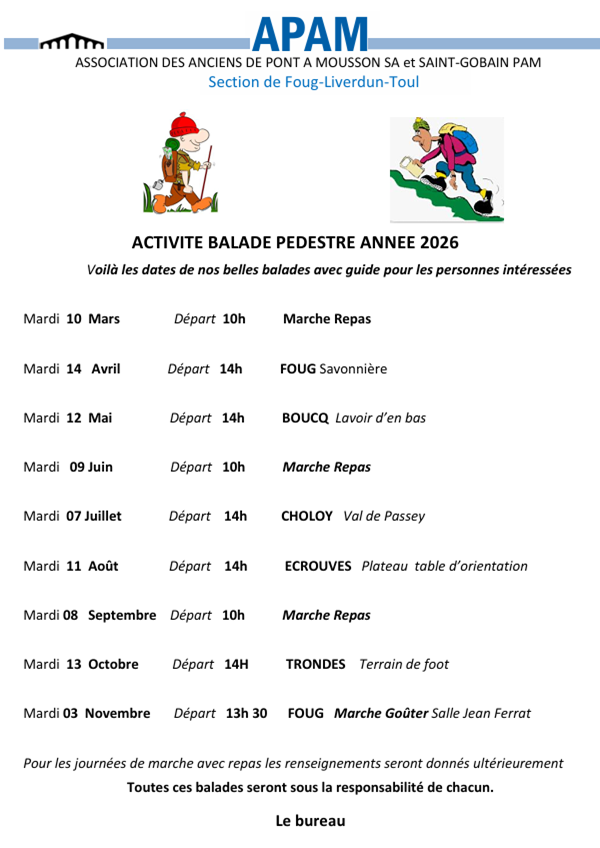 APAM
ASSOCIATION DES ANCIENS DE PONT A MOUSSON SA et SAINT-GOBAIN PAM
Section de Foug-Liverdun-Toul

ACTIVITE BALADE PEDESTRE ANNEE 2026

Voilà les dates de nos belles balades avec guide pour les personnes intéressées

Mardi 10 Mars Départ 10h Marche Repas

Mardi 14 Avril Départ 14h FOUG Savonnière

Mardi 12 Mai Départ 14h BOUCQ Lavoir d'en bas

Mardi 09 Juin Départ 10h Marche Repas

Mardi 07 Juillet Départ 14h CHOLOY Val de Passey

Mardi 11 Août Départ 14h ECROUVES Plateau table d'orientation

Mardi 08 Septembre Départ 10h Marche Repas

Mardi 13 Octobre Départ 14H TRONDES Terrain de foot

Mardi 03 Novembre Départ 13h 30 FOUG Marche Goûter Salle Jean Ferrat

Pour les journées de marche avec repas les renseignements seront donnés ultérieurement

Toutes ces balades seront sous la responsabilité de chacun.

Le bureau